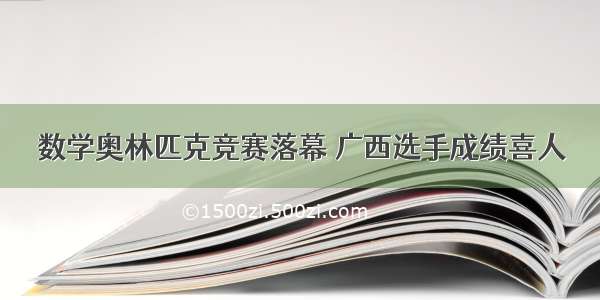 数学奥林匹克竞赛落幕 广西选手成绩喜人

©1500zi.500zi.com